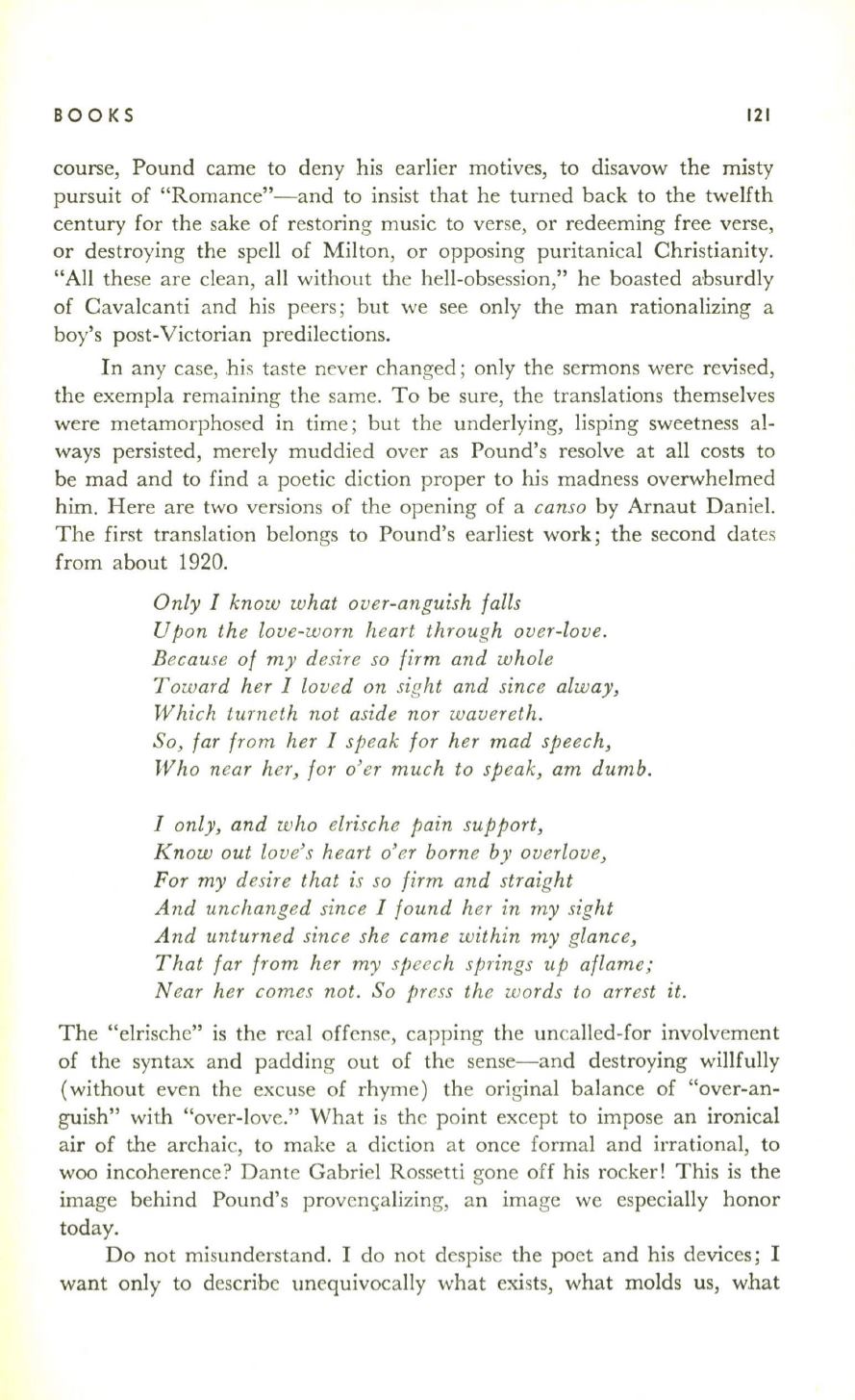 BOOKS 121

course, Pound came to deny his earlier motives, to disavow the misty pursuit of "Romance"—and to insist that he turned back to the twelfth century for the sake of restoring music to verse, or redeeming free verse, or destroying the spell of Milton, or opposing puritanical Christianity. "All these are clean, all without the hell-obsession," he boasted absurdly of Cavalcanti and his peers; but we see only the man rationalizing a boy's post-Victorian predilections.

In any case, his taste never changed; only the sermons were revised, the exempla remaining the same. To be sure, the translations themselves were metamorphosed in time; but the underlying, lisping sweetness always persisted, merely muddied over as Pound's resolve at all costs to be mad and to find a poetic diction proper to his madness overwhelmed him. Here are two versions of the opening of a canso by Arnaut Daniel. The first translation belongs to Pound's earliest work; the second dates from about 1920.

Only I know what over-anguish falls
Upon the love-worn heart through over-love.
Because of my desire so firm and whole
Toward her I loved on sight and since alway,
Which turneth not aside nor wavereth.
So, far from her I speak for her mad speech,
Who near her, for o'er much to speak, am dumb.

I only, and who elrische pain support,
Know out love's heart o'er borne by overlove,
For my desire that is so firm and straight
And unchanged since I found her in my sight
And unturned since she came within my glance,
That far from her my speech springs up aflame;
Near her comes not. So press the words to arrest it.

The "elrische" is the real offense, capping the uncalled-for involvement of the syntax and padding out of the sense—and destroying willfully (without even the excuse of rhyme) the original balance of "over-anguish" with "over-love." What is the point except to impose an ironical air of the archaic, to make a diction at once formal and irrational, to woo incoherence? Dante Gabriel Rossetti gone off his rocker! This is the image behind Pound's provençalizing, an image we especially honor today.

Do not misunderstand. I do not despise the poet and his devices; I want only to describe unequivocally what exists, what molds us, what